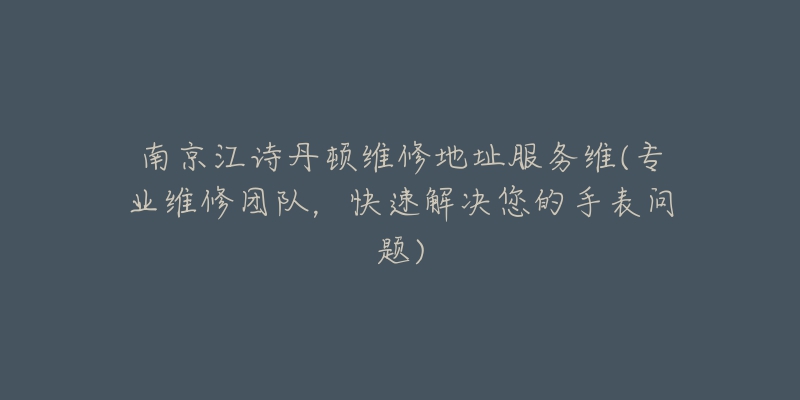 南京江诗丹顿维修地址服务维(专业维修团队，快速解决您的手表问题)